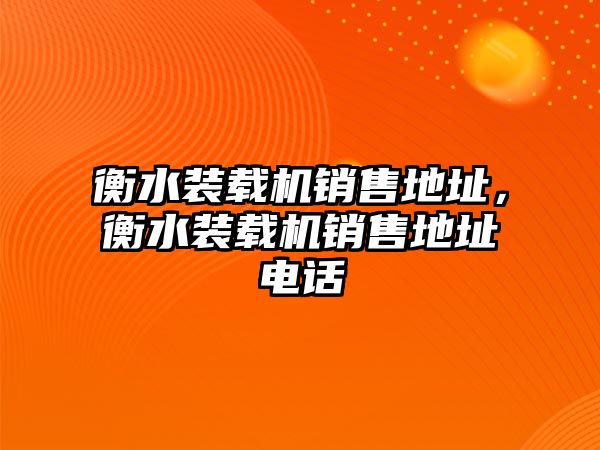 衡水装载机销售地址，衡水装载机销售地址电话